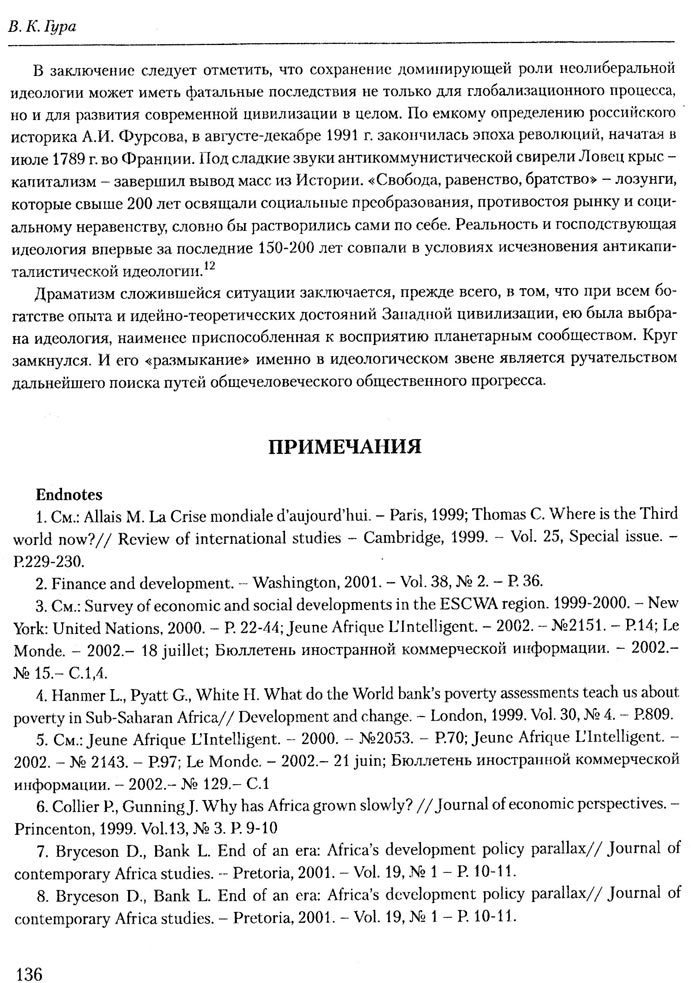 В. К. Гура

В заключение следует отметить, что сохранение доминирующей роли неолиберальной идеологии может иметь фатальные последствия не только для глобализационного процесса, но и для развития современной цивилизации в целом. По емкому определению российского историка А.И. Фурсова, в августе-декабре 1991 г. закончилась эпоха революций, начатая в июле 1789 г. во Франции. Под сладкие звуки антикоммунистической свирели Ловец крыс – капитализм – завершил вывод масс из Истории. «Свобода, равенство, братство» – лозунги, которые свыше 200 лет освящали социальные преобразования, противостоя рынку и социальному неравенству, словно бы растворились сами по себе. Реальность и господствующая идеология впервые за последние 150-200 лет совпали в условиях исчезновения антикапиталистической идеологии.$^{12}$

Драматизм сложившейся ситуации заключается, прежде всего, в том, что при всем богатстве опыта и идейно-теоретических достояний Западной цивилизации, ею была выбрана идеология, наименее приспособленная к восприятию планетарным сообществом. Круг замкнулся. И его «размыкание» именно в идеологическом звене является ручательством дальнейшего поиска путей общечеловеческого общественного прогресса.

ПРИМЕЧАНИЯ

Endnotes

1. См.: Allais M. La Crise mondiale d'aujourd'hui. – Paris, 1999; Thomas C. Where is the Third world now?// Review of international studies – Cambridge, 1999. – Vol. 25, Special issue. – P.229-230.

2. Finance and development. – Washington, 2001. – Vol. 38, № 2. – P. 36.

3. См.: Survey of economic and social developments in the ESCWA region. 1999-2000. – New York: United Nations, 2000. – P. 22-44; Jeune Afrique L'Intelligent. – 2002. – №2151. – P.14; Le Monde. – 2002.– 18 juillet; Бюллетень иностранной коммерческой информации. – 2002.– № 15.– С.1,4.

4. Hanmer L., Pyatt G., White H. What do the World bank's poverty assessments teach us about poverty in Sub-Saharan Africa// Development and change. – London, 1999. Vol. 30, № 4. – P.809.

5. См.: Jeune Afrique L'Intelligent. – 2000. – №2053. – P.70; Jeune Afrique L'Intelligent. – 2002. – № 2143. – P.97; Le Monde. – 2002.– 21 juin; Бюллетень иностранной коммерческой информации. – 2002.– № 129.– С.1

6. Collier P., Gunning J. Why has Africa grown slowly? // Journal of economic perspectives. – Princenton, 1999. Vol.13, № 3. P. 9-10

7. Bryceson D., Bank L. End of an era: Africa's development policy parallax// Journal of contemporary Africa studies. – Pretoria, 2001. – Vol. 19, № 1 – P. 10-11.

8. Bryceson D., Bank L. End of an era: Africa's development policy parallax// Journal of contemporary Africa studies. – Pretoria, 2001. – Vol. 19, № 1 – P. 10-11.

136